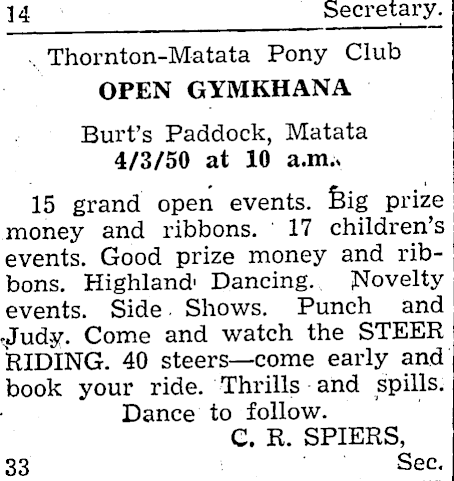 14 Secretary.

Thornton-Matata Pony Club
OPEN GYMKHANA

Burt's Paddock, Matata
4/3/50 at 10 a.m.

15 grand open events. Big prize money and ribbons. 17 children's events. Good prize money and ribbons. Highland Dancing. Novelty events. Side Shows. Punch and Judy. Come and watch the STEER RIDING. 40 steers—come early and book your ride. Thrills and spills.
Dance to follow.
C. R. SPIERS,
33 Sec.